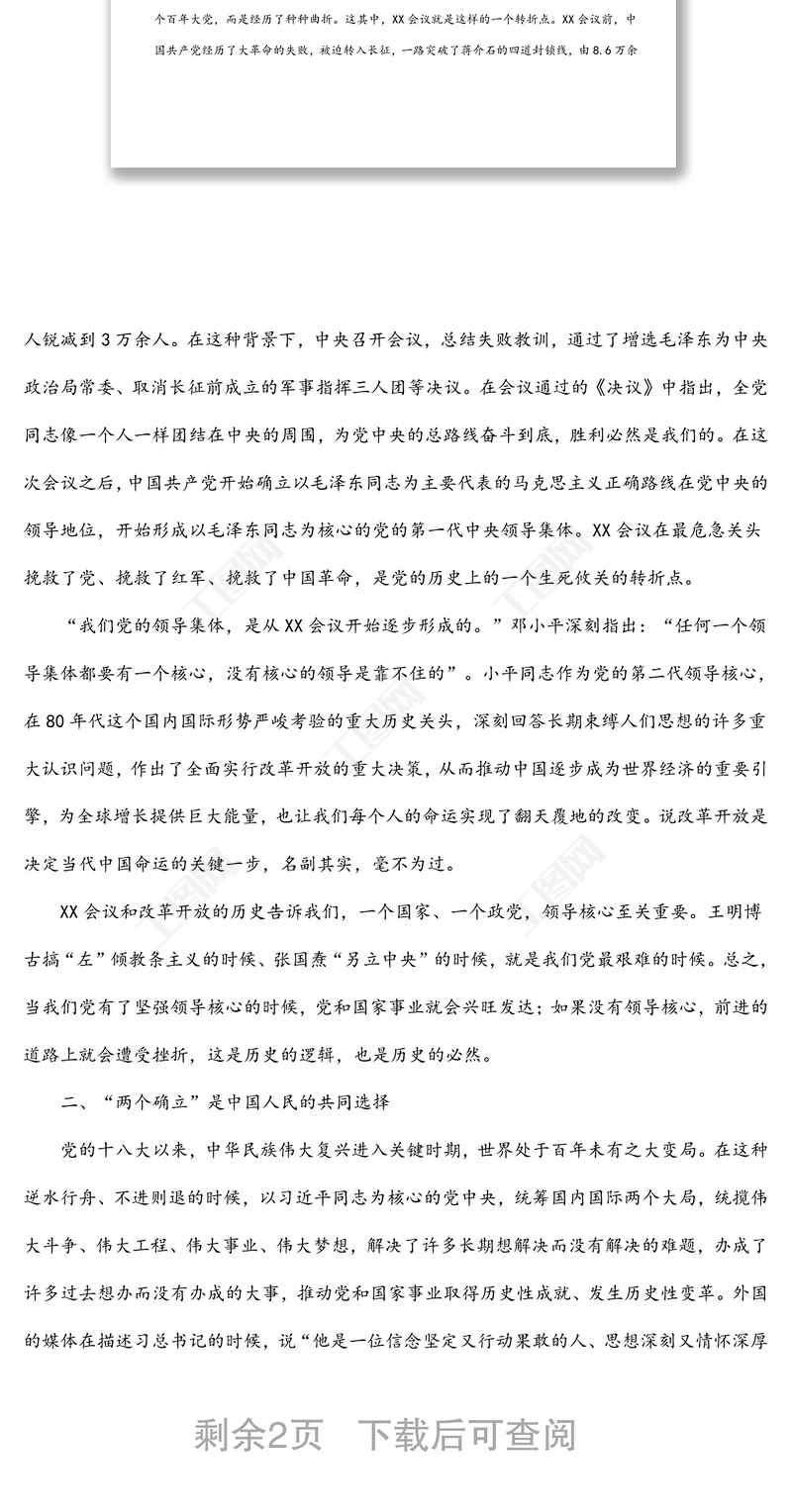 个百年大党，而是经历了种种曲折。这其中，XX会议就是这样的一个转折点。XX会议前，中国共产党经历了大革命的失败，被迫转入长征，一路突破了蒋介石的四道封锁线，由8.6万余

人锐减到3万余人。在这种背景下，中央召开会议，总结失败教训，通过了增选毛泽东为中央政治局常委、取消长征前成立的军事指挥三人团等决议。在会议通过的《决议》中指出，全党同志像一个人一样团结在中央的周围，为党中央的总路线奋斗到底，胜利必然是我们的。在这次会议之后，中国共产党开始确立以毛泽东同志为主要代表的马克思主义正确路线在党中央的领导地位，开始形成以毛泽东同志为核心的党的第一代中央领导集体。XX会议在最危急关头挽救了党、挽救了红军、挽救了中国革命，是党的历史上的一个生死攸关的转折点。

“我们党的领导集体，是从XX会议开始逐步形成的。”邓小平深刻指出：“任何一个领导集体都要有一个核心，没有核心的领导是靠不住的”。小平同志作为党的第二代领导核心，在80年代这个国内国际形势严峻考验的重大历史关头，深刻回答长期束缚人们思想的许多重大认识问题，作出了全面实行改革开放的重大决策，从而推动中国逐步成为世界经济的重要引擎，为全球增长提供巨大能量，也让我们每个人的命运实现了翻天覆地的改变。说改革开放是决定当代中国命运的关键一步，名副其实，毫不为过。

XX会议和改革开放的历史告诉我们，一个国家、一个政党，领导核心至关重要。王明博古搞“左”倾教条主义的时候、张国焘“另立中央”的时候，就是我们党最艰难的时候。总之，当我们党有了坚强领导核心的时候，党和国家事业就会兴旺发达；如果没有领导核心，前进的道路上就会遭受挫折，这是历史的逻辑，也是历史的必然。

二、“两个确立”是中国人民的共同选择

党的十八大以来，中华民族伟大复兴进入关键时期，世界处于百年未有之大变局。在这种逆水行舟、不进则退的时候，以习近平同志为核心的党中央，统筹国内国际两个大局，统揽伟大斗争、伟大工程、伟大事业、伟大梦想，解决了许多长期想解决而没有解决的难题，办成了许多过去想办而没有办成的大事，推动党和国家事业取得历史性成就、发生历史性变革。外国的媒体在描述习总书记的时候，说“他是一位信念坚定又行动果敢的人、思想深刻又情怀深厚

剩余2页　下载后可查阅